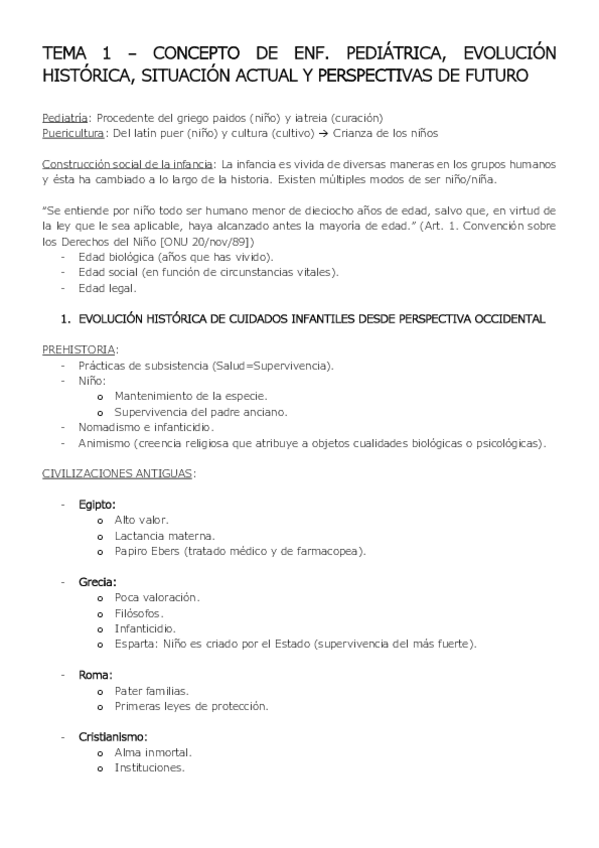 TEMA 1 – CONCEPTO DE ENF. PEDIÁTRICA, EVOLUCIÓN HISTÓRICA, SITUACIÓN ACTUAL Y PERSPECTIVAS DE FUTURO

Pediatría: Procedente del griego paidos (niño) y iatreia (curación)
Puericultura: Del latín puer (niño) y cultura (cultivo) → Crianza de los niños

Construcción social de la infancia: La infancia es vivida de diversas maneras en los grupos humanos y ésta ha cambiado a lo largo de la historia. Existen múltiples modos de ser niño/niña.

"Se entiende por niño todo ser humano menor de dieciocho años de edad, salvo que, en virtud de la ley que le sea aplicable, haya alcanzado antes la mayoría de edad." (Art. 1. Convención sobre los Derechos del Niño [ONU 20/nov/89])
- Edad biológica (años que has vivido).
- Edad social (en función de circunstancias vitales).
- Edad legal.

1. EVOLUCIÓN HISTÓRICA DE CUIDADOS INFANTILES DESDE PERSPECTIVA OCCIDENTAL

PREHISTORIA:
- Prácticas de subsistencia (Salud=Supervivencia).
- Niño:
  o Mantenimiento de la especie.
  o Supervivencia del padre anciano.
- Nomadismo e infanticidio.
- Animismo (creencia religiosa que atribuye a objetos cualidades biológicas o psicológicas).

CIVILIZACIONES ANTIGUAS:

- Egipto:
  o Alto valor.
  o Lactancia materna.
  o Papiro Ebers (tratado médico y de farmacopea).

- Grecia:
  o Poca valoración.
  o Filósofos.
  o Infanticidio.
  o Esparta: Niño es criado por el Estado (supervivencia del más fuerte).

- Roma:
  o Pater familias.
  o Primeras leyes de protección.

- Cristianismo:
  o Alma inmortal.
  o Instituciones.